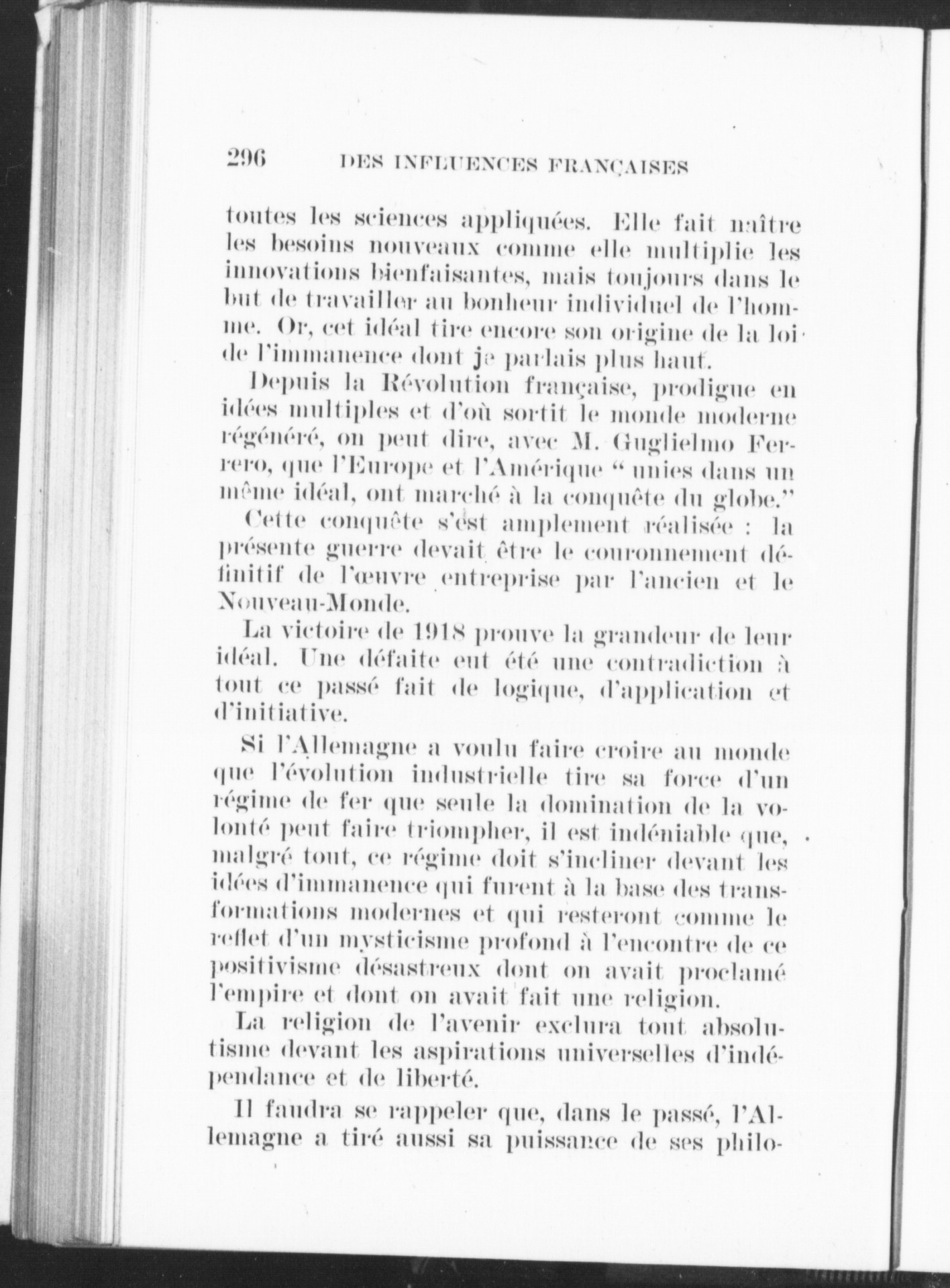 296 DES INFLUENCES FRANÇAISES

toutes les sciences appliquées. Elle fait naître les besoins nouveaux comme elle multiplie les innovations bienfaisantes, mais toujours dans le but de travailler au bonheur individuel de l'homme. Or, cet idéal tire encore son origine de la loi de l'immanence dont je parlais plus haut.

Depuis la Révolution française, prodigue en idées multiples et d'où sortit le monde moderne régénéré, on peut dire, avec M. Guglielmo Ferrero, que l'Europe et l'Amérique " unies dans un même idéal, ont marché à la conquête du globe."

Cette conquête s'est amplement réalisée : la présente guerre devait être le couronnement définitif de l'œuvre entreprise par l'ancien et le Nouveau-Monde.

La victoire de 1918 prouve la grandeur de leur idéal. Une défaite eut été une contradiction à tout ce passé fait de logique, d'application et d'initiative.

Si l'Allemagne a voulu faire croire au monde que l'évolution industrielle tire sa force d'un régime de fer que seule la domination de la volonté peut faire triompher, il est indéniable que, malgré tout, ce régime doit s'incliner devant les idées d'immanence qui furent à la base des transformations modernes et qui resteront comme le reflet d'un mysticisme profond à l'encontre de ce positivisme désastreux dont on avait proclamé l'empire et dont on avait fait une religion.

La religion de l'avenir exclura tout absolutisme devant les aspirations universelles d'indépendance et de liberté.

Il faudra se rappeler que, dans le passé, l'Allemagne a tiré aussi sa puissance de ses philo-